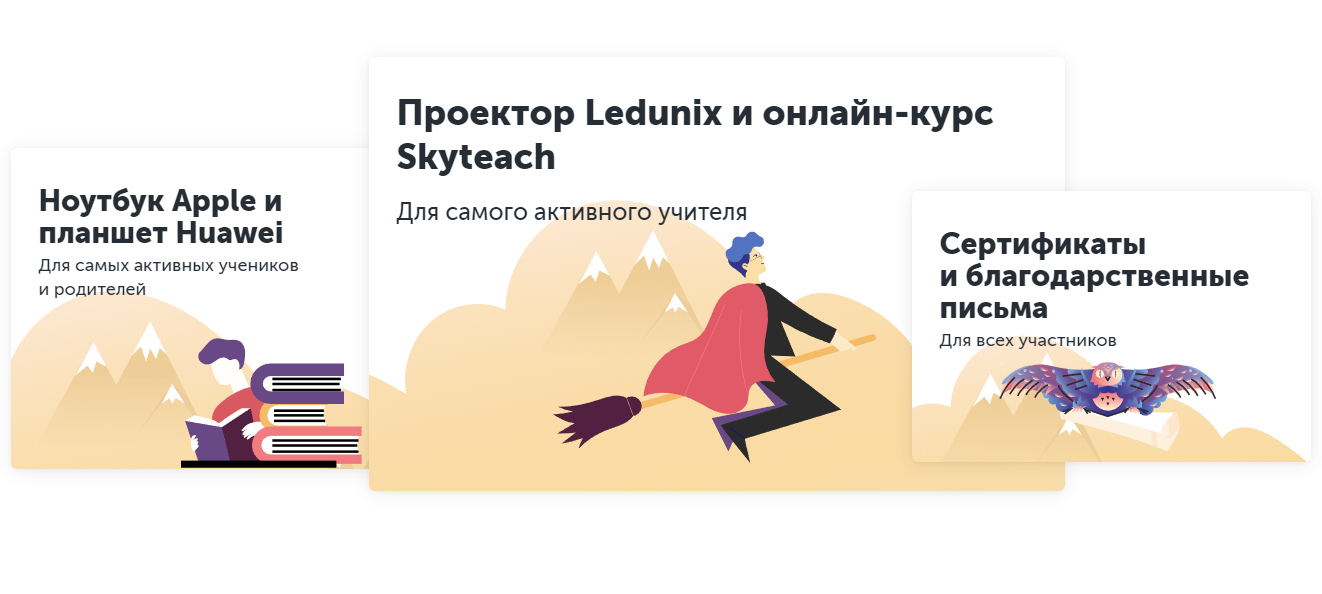 Ноутбук Apple и планшет Huawei

Для самых активных учеников и родителей

Проектор Ledunix и онлайн-курс Skyteach

Для самого активного учителя

Сертификаты и благодарственные письма

Для всех участников